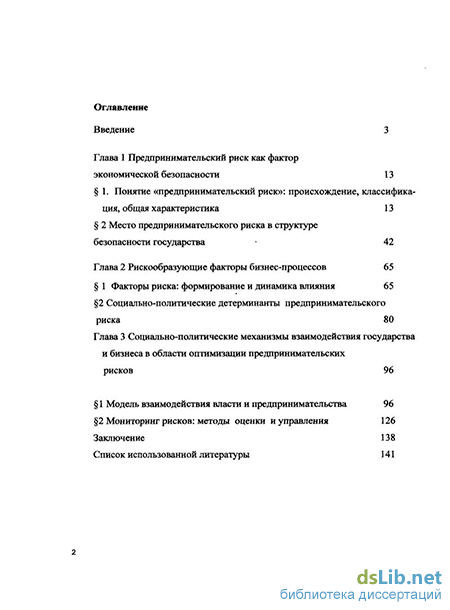 Оглавление

Введение 3

Глава 1 Предпринимательский риск как фактор экономической безопасности 13

§ 1. Понятие «предпринимательский риск»: происхождение, классификация, общая характеристика 13

§ 2 Место предпринимательского риска в структуре безопасности государства 42

Глава 2 Рискообразующие факторы бизнес-процессов 65

§ 1 Факторы риска: формирование и динамика влияния 65

§2 Социально-политические детерминанты предпринимательского риска 80

Глава 3 Социально-политические механизмы взаимодействия государства и бизнеса в области оптимизации предпринимательских рисков 96

§1 Модель взаимодействия власти и предпринимательства 96

§2 Мониторинг рисков: методы оценки и управления 126

Заключение 138

Список использованной литературы 141

2

dsLib.net
библиотека диссертаций